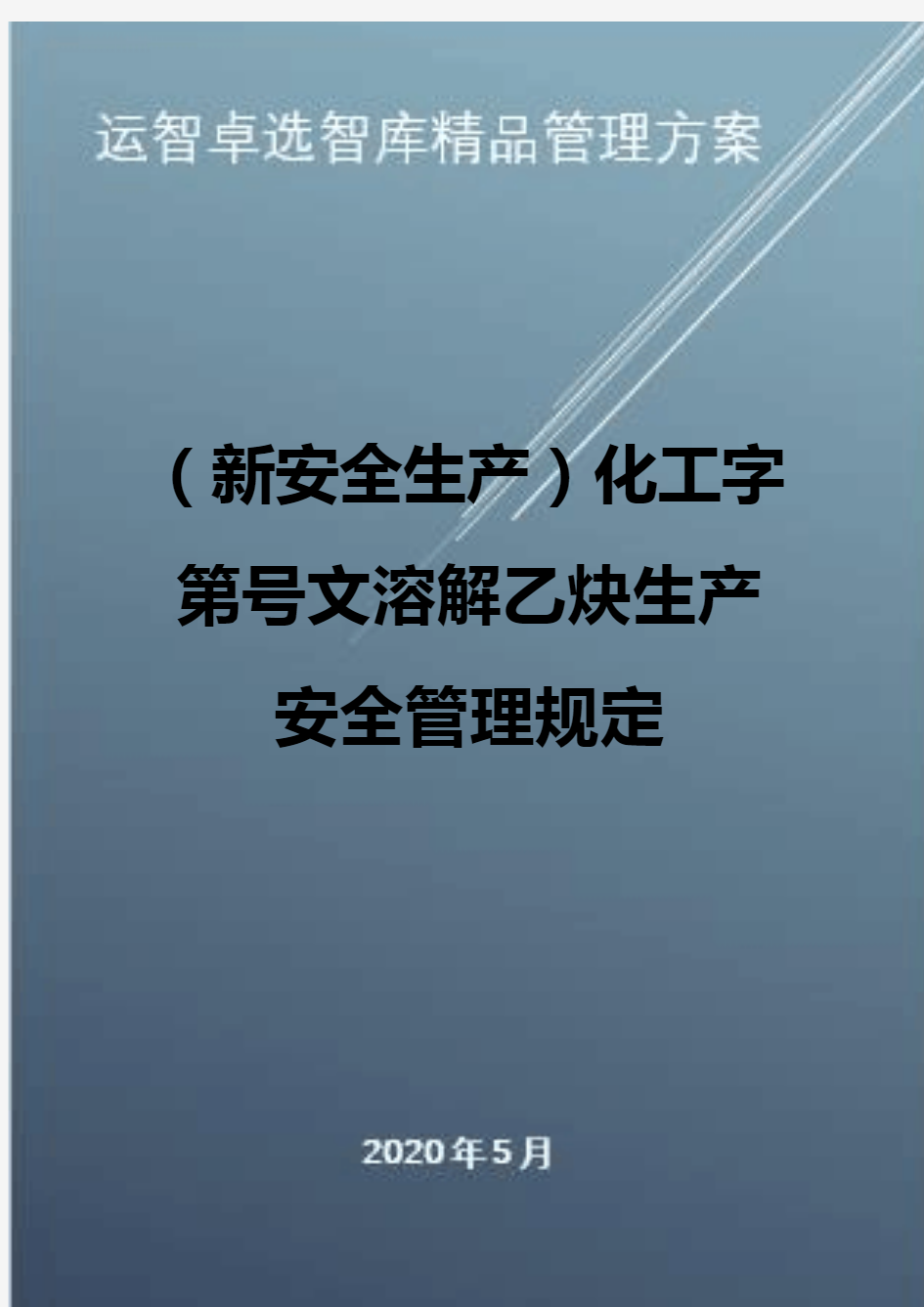 运智卓选智库精品管理方案

（新安全生产）化工字第号文溶解乙炔生产安全管理规定

2020年5月